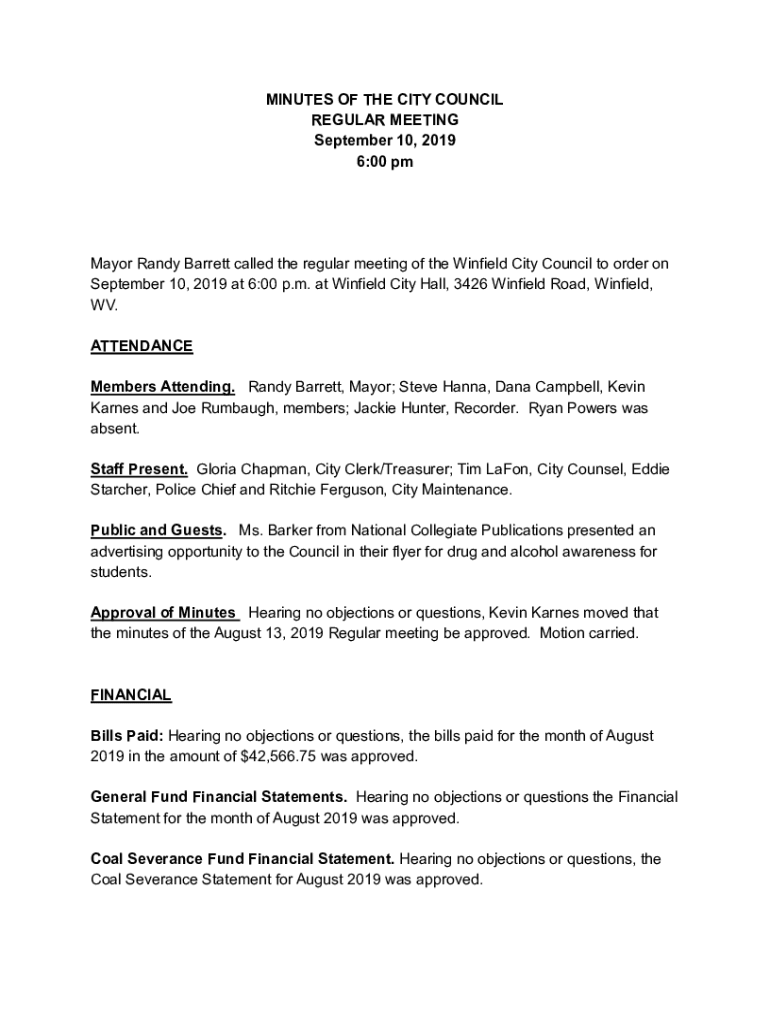 MINUTES OF THE CITY COUNCIL
REGULAR MEETING
September 10, 2019
6:00 pm

Mayor Randy Barrett called the regular meeting of the Winfield City Council to order on September 10, 2019 at 6:00 p.m. at Winfield City Hall, 3426 Winfield Road, Winfield, WV.

ATTENDANCE

Members Attending. Randy Barrett, Mayor; Steve Hanna, Dana Campbell, Kevin Karnes and Joe Rumbaugh, members; Jackie Hunter, Recorder. Ryan Powers was absent.

Staff Present. Gloria Chapman, City Clerk/Treasurer; Tim LaFon, City Counsel, Eddie Starcher, Police Chief and Ritchie Ferguson, City Maintenance.

Public and Guests. Ms. Barker from National Collegiate Publications presented an advertising opportunity to the Council in their flyer for drug and alcohol awareness for students.

Approval of Minutes Hearing no objections or questions, Kevin Karnes moved that the minutes of the August 13, 2019 Regular meeting be approved. Motion carried.

FINANCIAL

Bills Paid: Hearing no objections or questions, the bills paid for the month of August 2019 in the amount of $42,566.75 was approved.

General Fund Financial Statements. Hearing no objections or questions the Financial Statement for the month of August 2019 was approved.

Coal Severance Fund Financial Statement. Hearing no objections or questions, the Coal Severance Statement for August 2019 was approved.